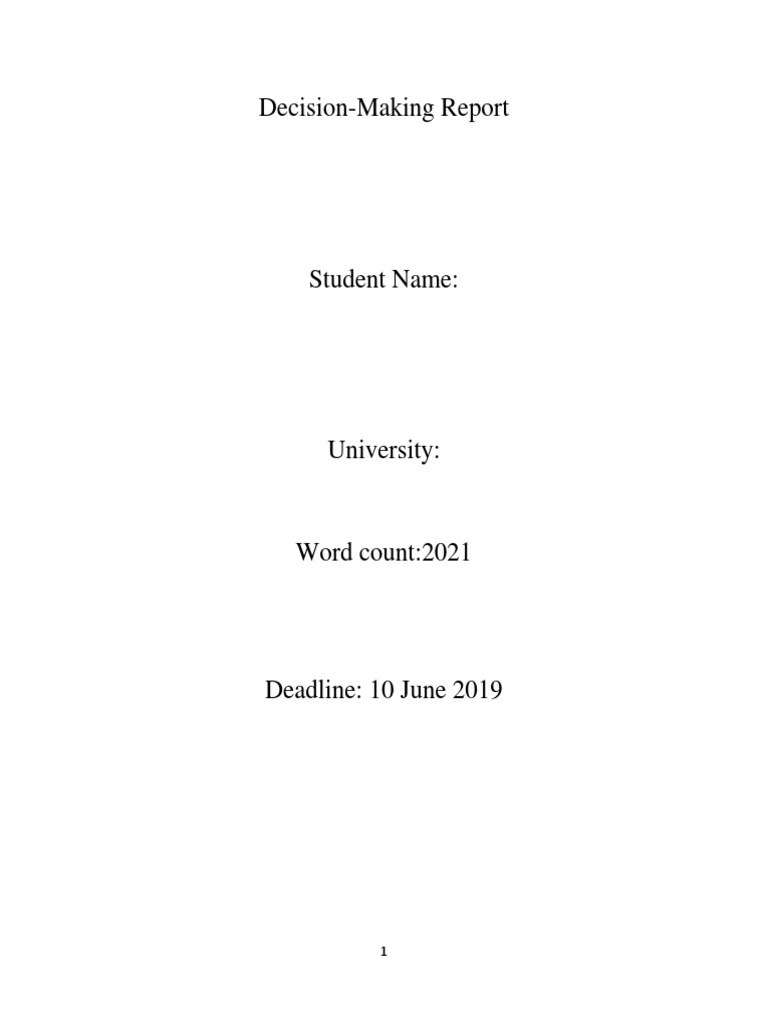 Decision-Making Report

Student Name:

University:

Word count:2021

Deadline: 10 June 2019

1